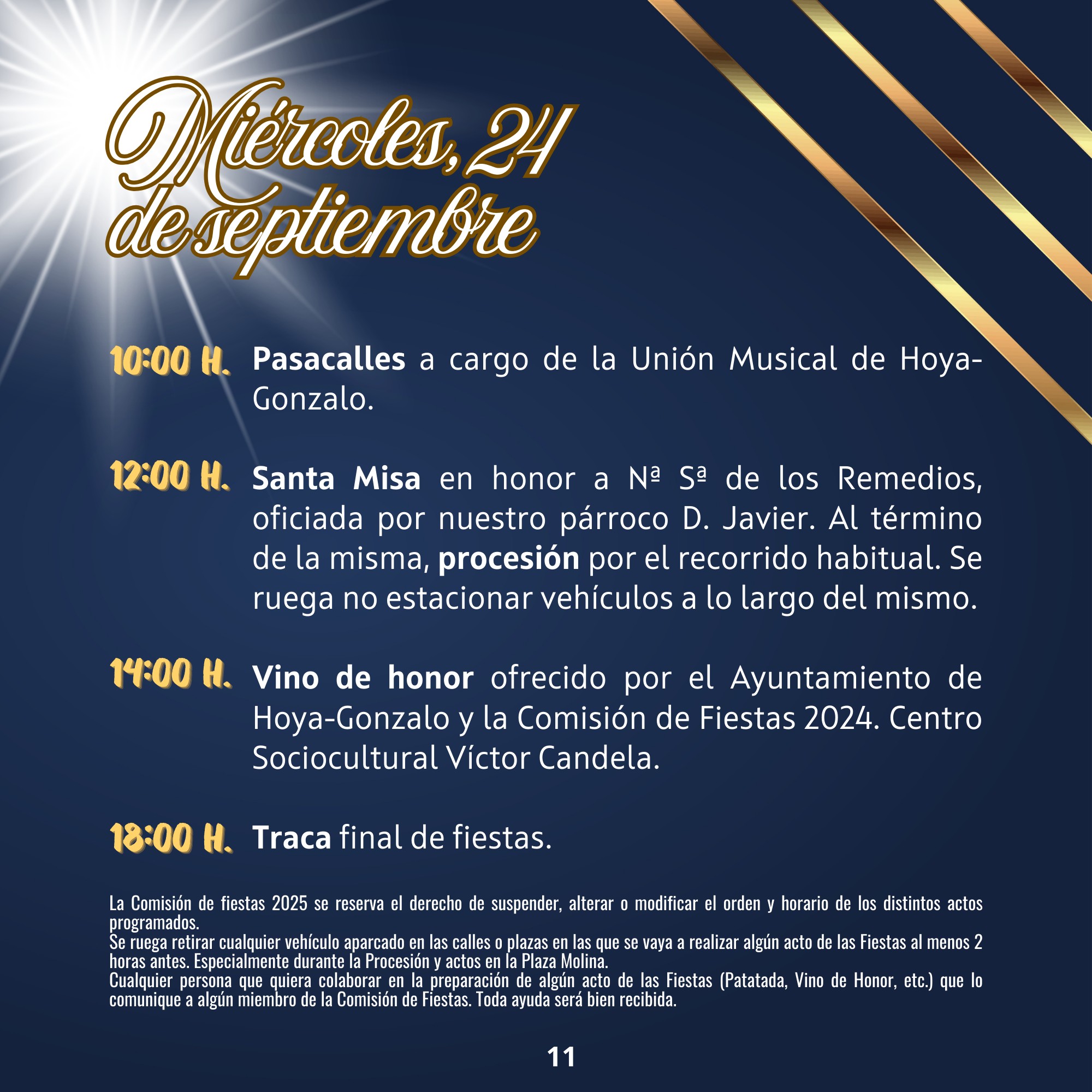 Miércoles, 24 de septiembre

10:00 H. **Pasacalles** a cargo de la Unión Musical de Hoya-Gonzalo.

12:00 H. **Santa Misa** en honor a Nª Sª de los Remedios, oficiada por nuestro párroco D. Javier. Al término de la misma, **procesión** por el recorrido habitual. Se ruega no estacionar vehículos a lo largo del mismo.

14:00 H. **Vino de honor** ofrecido por el Ayuntamiento de Hoya-Gonzalo y la Comisión de Fiestas 2024. Centro Sociocultural Víctor Candela.

18:00 H. **Traca** final de fiestas.

La Comisión de fiestas 2025 se reserva el derecho de suspender, alterar o modificar el orden y horario de los distintos actos programados.
Se ruega retirar cualquier vehículo aparcado en las calles o plazas en las que se vaya a realizar algún acto de las Fiestas al menos 2 horas antes. Especialmente durante la Procesión y actos en la Plaza Molina.
Cualquier persona que quiera colaborar en la preparación de algún acto de las Fiestas (Patatada, Vino de Honor, etc.) que lo comunique a algún miembro de la Comisión de Fiestas. Toda ayuda será bien recibida.

11